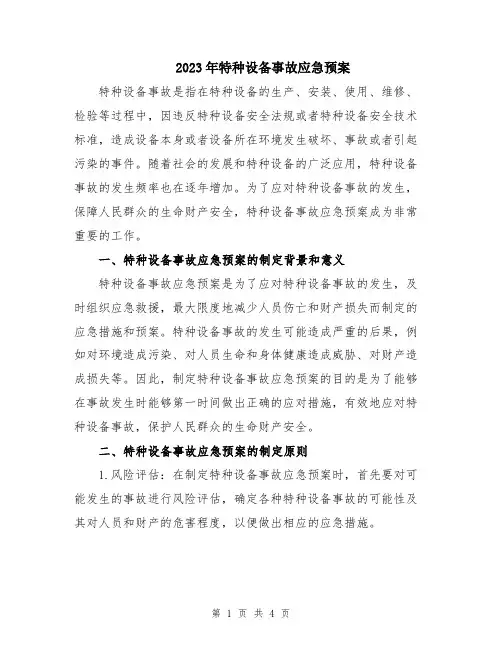 2023年特种设备事故应急预案

特种设备事故是指在特种设备的生产、安装、使用、维修、检验等过程中，因违反特种设备安全法规或者特种设备安全技术标准，造成设备本身或者设备所在环境发生破坏、事故或者引起污染的事件。随着社会的发展和特种设备的广泛应用，特种设备事故的发生频率也在逐年增加。为了应对特种设备事故的发生，保障人民群众的生命财产安全，特种设备事故应急预案成为非常重要的工作。

一、特种设备事故应急预案的制定背景和意义

特种设备事故应急预案是为了应对特种设备事故的发生，及时组织应急救援，最大限度地减少人员伤亡和财产损失而制定的应急措施和预案。特种设备事故的发生可能造成严重的后果，例如对环境造成污染、对人员生命和身体健康造成威胁、对财产造成损失等。因此，制定特种设备事故应急预案的目的是为了能够在事故发生时能够第一时间做出正确的应对措施，有效地应对特种设备事故，保护人民群众的生命财产安全。

二、特种设备事故应急预案的制定原则

1.风险评估：在制定特种设备事故应急预案时，首先要对可能发生的事故进行风险评估，确定各种特种设备事故的可能性及其对人员和财产的危害程度，以便做出相应的应急措施。

第 1 页 共 4 页